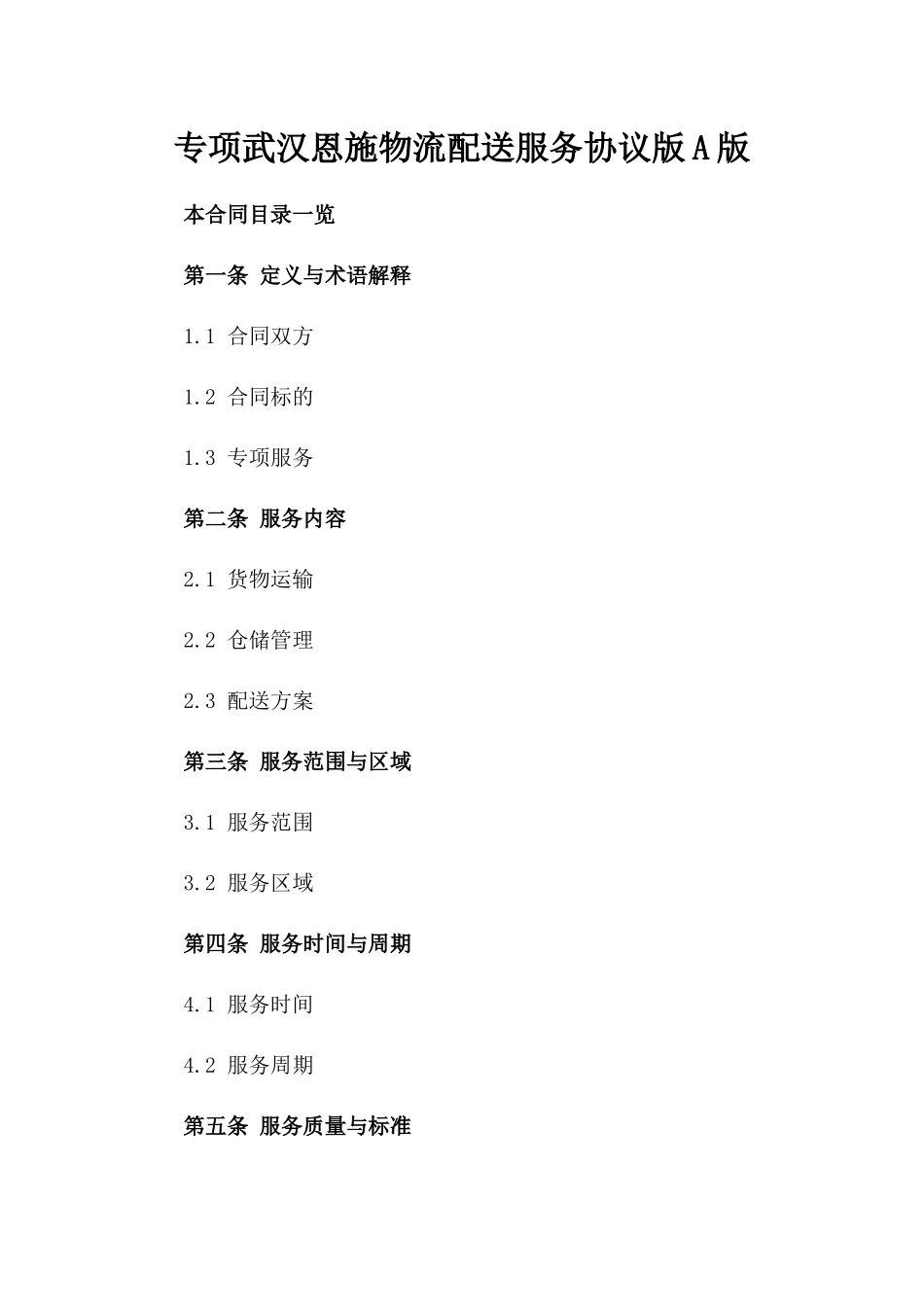 专项武汉恩施物流配送服务协议版A版

本合同目录一览

第一条 定义与术语解释

1.1 合同双方

1.2 合同标的

1.3 专项服务

第二条 服务内容

2.1 货物运输

2.2 仓储管理

2.3 配送方案

第三条 服务范围与区域

3.1 服务范围

3.2 服务区域

第四条 服务时间与周期

4.1 服务时间

4.2 服务周期

第五条 服务质量与标准